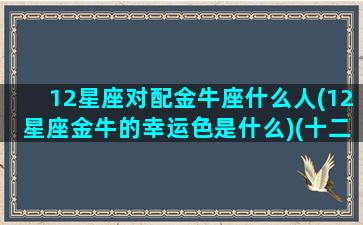 12星座对配金牛座什么人(12星座金牛的幸运色是什么)(十二